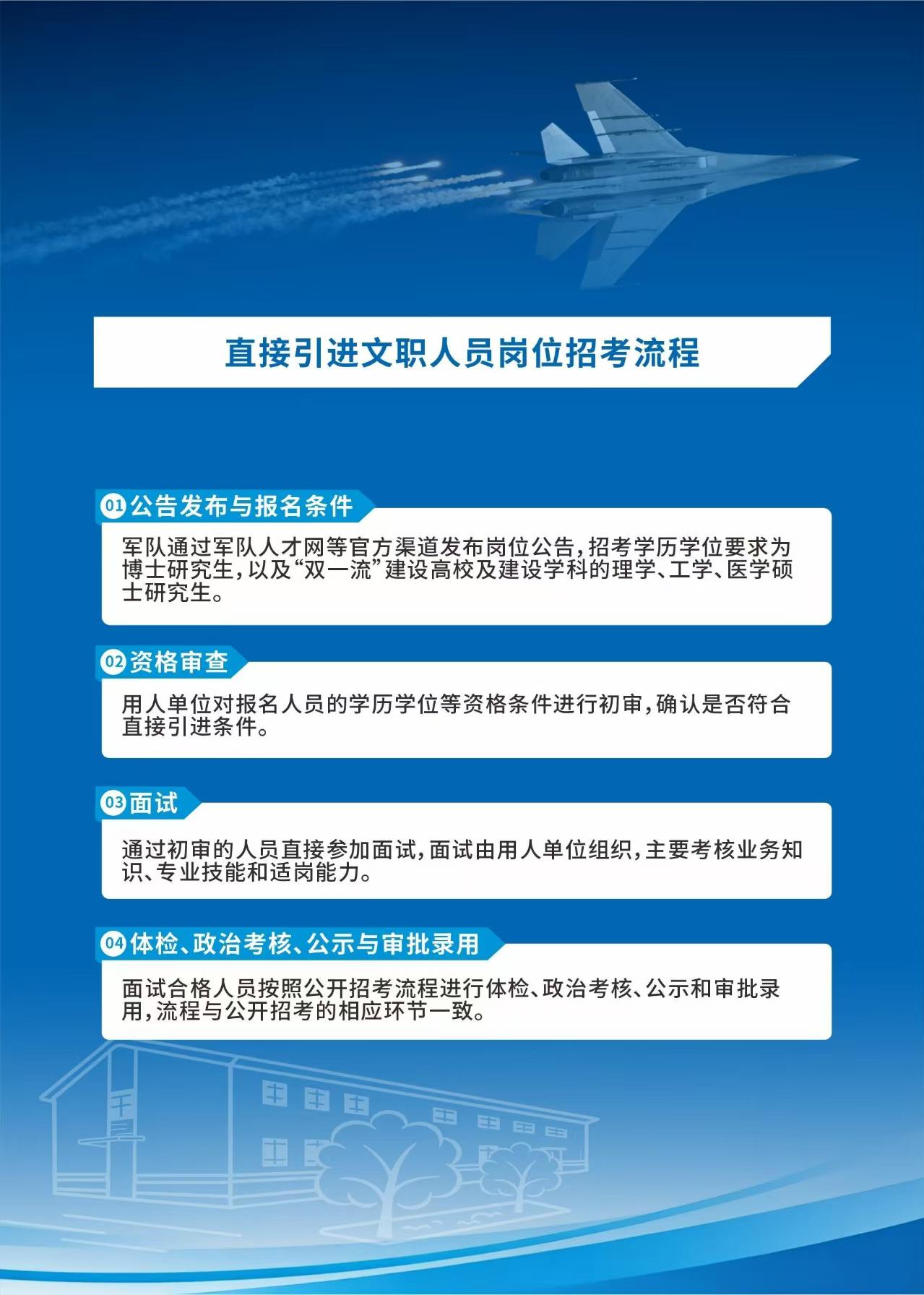 直接引进文职人员岗位招考流程

01 公告发布与报名条件

军队通过军队人才网等官方渠道发布岗位公告，招考学历学位要求为博士研究生，以及“双一流”建设高校及建设学科的理学、工学、医学硕士研究生。

02 资格审查

用人单位对报名人员的学历学位等资格条件进行初审，确认是否符合直接引进条件。

03 面试

通过初审的人员直接参加面试，面试由用人单位组织，主要考核业务知识、专业技能和适岗能力。

04 体检、政治考核、公示与审批录用

面试合格人员按照公开招考流程进行体检、政治考核、公示和审批录用，流程与公开招考的相应环节一致。